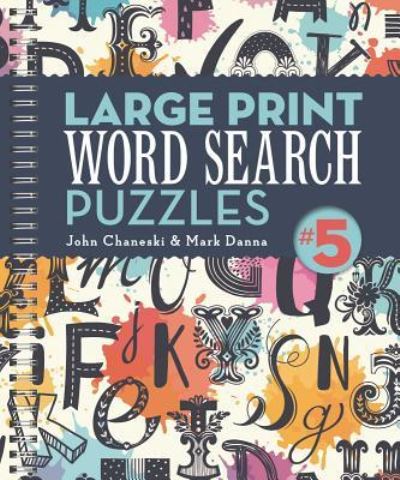 LARGE PRINT
WORD SEARCH
PUZZLES
John Chaneski & Mark Danna
#5